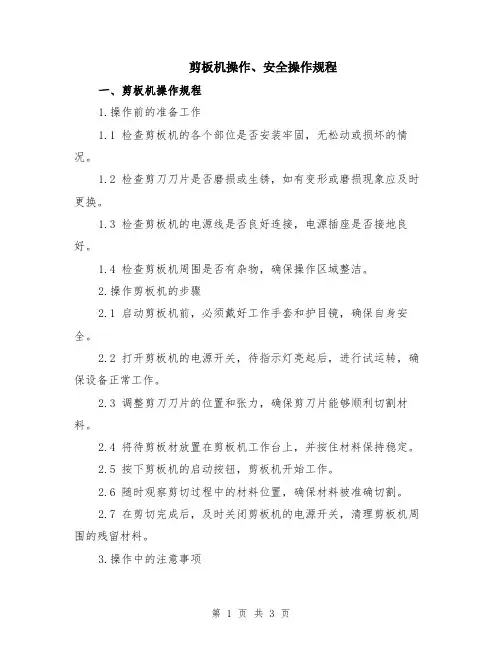 剪板机操作、安全操作规程

一、剪板机操作规程

1.操作前的准备工作

1.1 检查剪板机的各个部位是否安装牢固，无松动或损坏的情况。

1.2 检查剪刀刀片是否磨损或生锈，如有变形或磨损现象应及时更换。

1.3 检查剪板机的电源线是否良好连接，电源插座是否接地良好。

1.4 检查剪板机周围是否有杂物，确保操作区域整洁。

2.操作剪板机的步骤

2.1 启动剪板机前，必须戴好工作手套和护目镜，确保自身安全。

2.2 打开剪板机的电源开关，待指示灯亮起后，进行试运转，确保设备正常工作。

2.3 调整剪刀刀片的位置和张力，确保剪刀片能够顺利切割材料。

2.4 将待剪板材放置在剪板机工作台上，并按住材料保持稳定。

2.5 按下剪板机的启动按钮，剪板机开始工作。

2.6 随时观察剪切过程中的材料位置，确保材料被准确切割。

2.7 在剪切完成后，及时关闭剪板机的电源开关，清理剪板机周围的残留材料。

3.操作中的注意事项

第 1 页 共 3 页